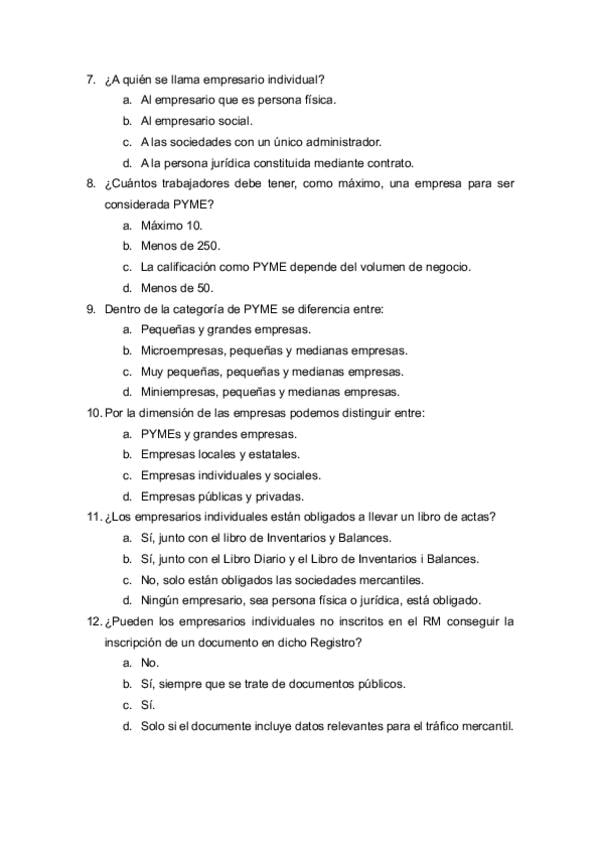 7. ¿A quién se llama empresario individual?
a. Al empresario que es persona física.
b. Al empresario social.
c. A las sociedades con un único administrador.
d. A la persona jurídica constituida mediante contrato.
8. ¿Cuántos trabajadores debe tener, como máximo, una empresa para ser considerada PYME?
a. Máximo 10.
b. Menos de 250.
c. La calificación como PYME depende del volumen de negocio.
d. Menos de 50.
9. Dentro de la categoría de PYME se diferencia entre:
a. Pequeñas y grandes empresas.
b. Microempresas, pequeñas y medianas empresas.
c. Muy pequeñas, pequeñas y medianas empresas.
d. Miniempresas, pequeñas y medianas empresas.
10. Por la dimensión de las empresas podemos distinguir entre:
a. PYMEs y grandes empresas.
b. Empresas locales y estatales.
c. Empresas individuales y sociales.
d. Empresas públicas y privadas.
11. ¿Los empresarios individuales están obligados a llevar un libro de actas?
a. Sí, junto con el libro de Inventarios y Balances.
b. Sí, junto con el Libro Diario y el Libro de Inventarios i Balances.
c. No, solo están obligados las sociedades mercantiles.
d. Ningún empresario, sea persona física o jurídica, está obligado.
12. ¿Pueden los empresarios individuales no inscritos en el RM conseguir la inscripción de un documento en dicho Registro?
a. No.
b. Sí, siempre que se trate de documentos públicos.
c. Sí.
d. Solo si el documente incluye datos relevantes para el tráfico mercantil.